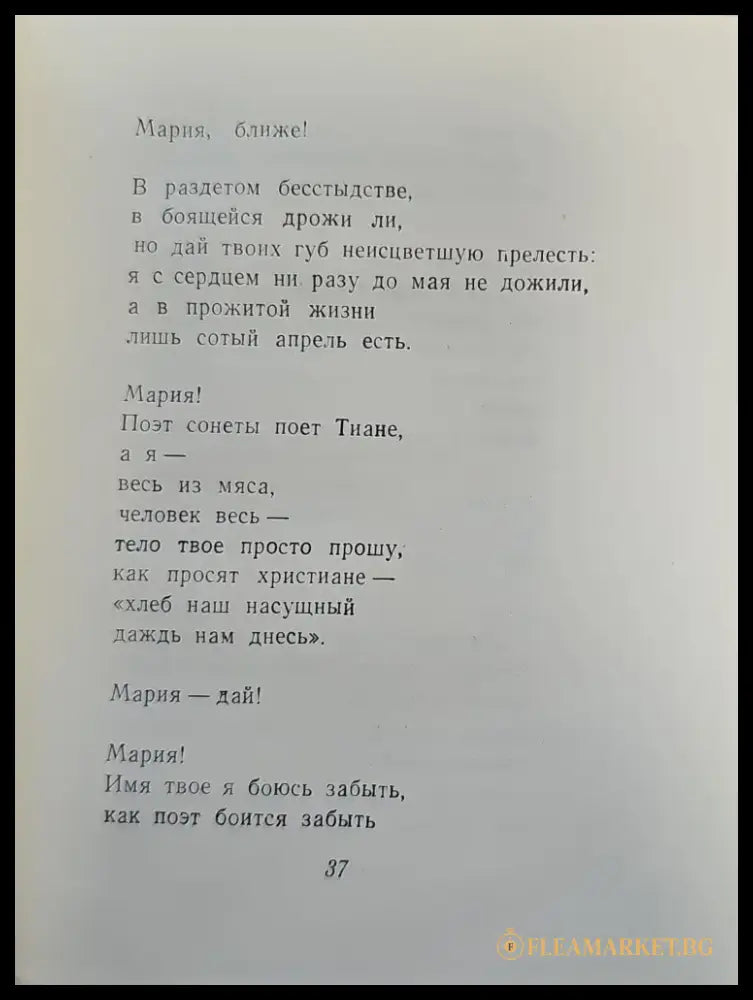 Мария, ближе!

В раздетом бесстыдстве,
в боящейся дрожи ли,
но дай твоих губ неисцветшую прелесть:
я с сердцем ни разу до мая не дожили,
а в прожитой жизни
лишь сотый апрель есть.

Мария!
Поэт сонеты поет Тиане,
а я —
весь из мяса,
человек весь —
тело твое просто прошу,
как просят христиане —
«хлеб наш насущный
даждь нам днесь».

Мария — дай!

Мария!
Имя твое я боюсь забыть,
как поэт боится забыть

37

FLEAMARKET.BG